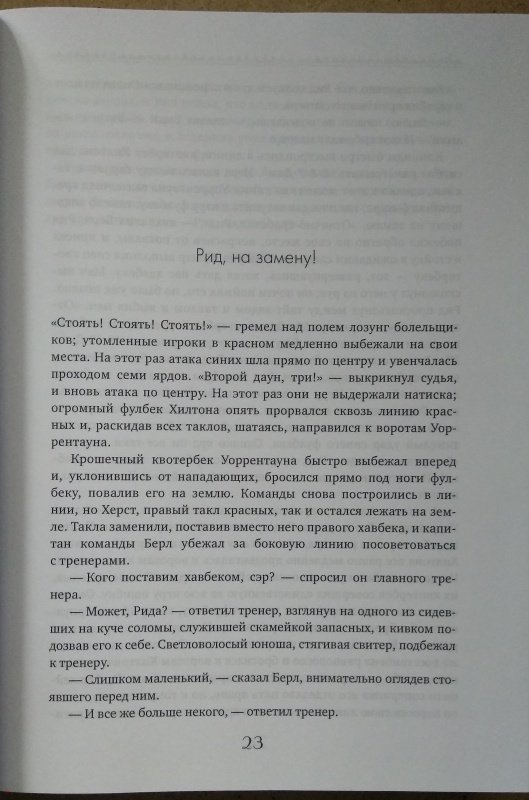 Рид, на замену!

«Стоять! Стоять! Стоять!» — гремел над полем лозунг болельщиков; утомленные игроки в красном медленно выбежали на свои места. На этот раз атака синих шла прямо по центру и увенчалась проходом семи ярдов. «Второй даун, три!» — выкрикнул судья, и вновь атака по центру. На этот раз они не выдержали натиска; огромный фулбек Хилтона опять прорвался сквозь линию красных и, раскидав всех таклов, шатаясь, направился к воротам Уоррентауна.

Крошечный квотербек Уоррентауна быстро выбежал вперед и, уклонившись от нападающих, бросился прямо под ноги фулбеку, повалив его на землю. Команды снова построились в линии, но Херст, правый такл красных, так и остался лежать на земле. Такла заменили, поставив вместо него правого хавбека, и капитан команды Берл убежал за боковую линию посоветоваться с тренерами.

— Кого поставим хавбеком, сэр? — спросил он главного тренера.

— Может, Рида? — ответил тренер, взглянув на одного из сидевших на куче соломы, служившей скамейкой запасных, и кивком подозвав его к себе. Светловолосый юноша, стягивая свитер, подбежал к тренеру.

— Слишком маленький, — сказал Берл, внимательно оглядев стоявшего перед ним.

— И все же больше некого, — ответил тренер.

23